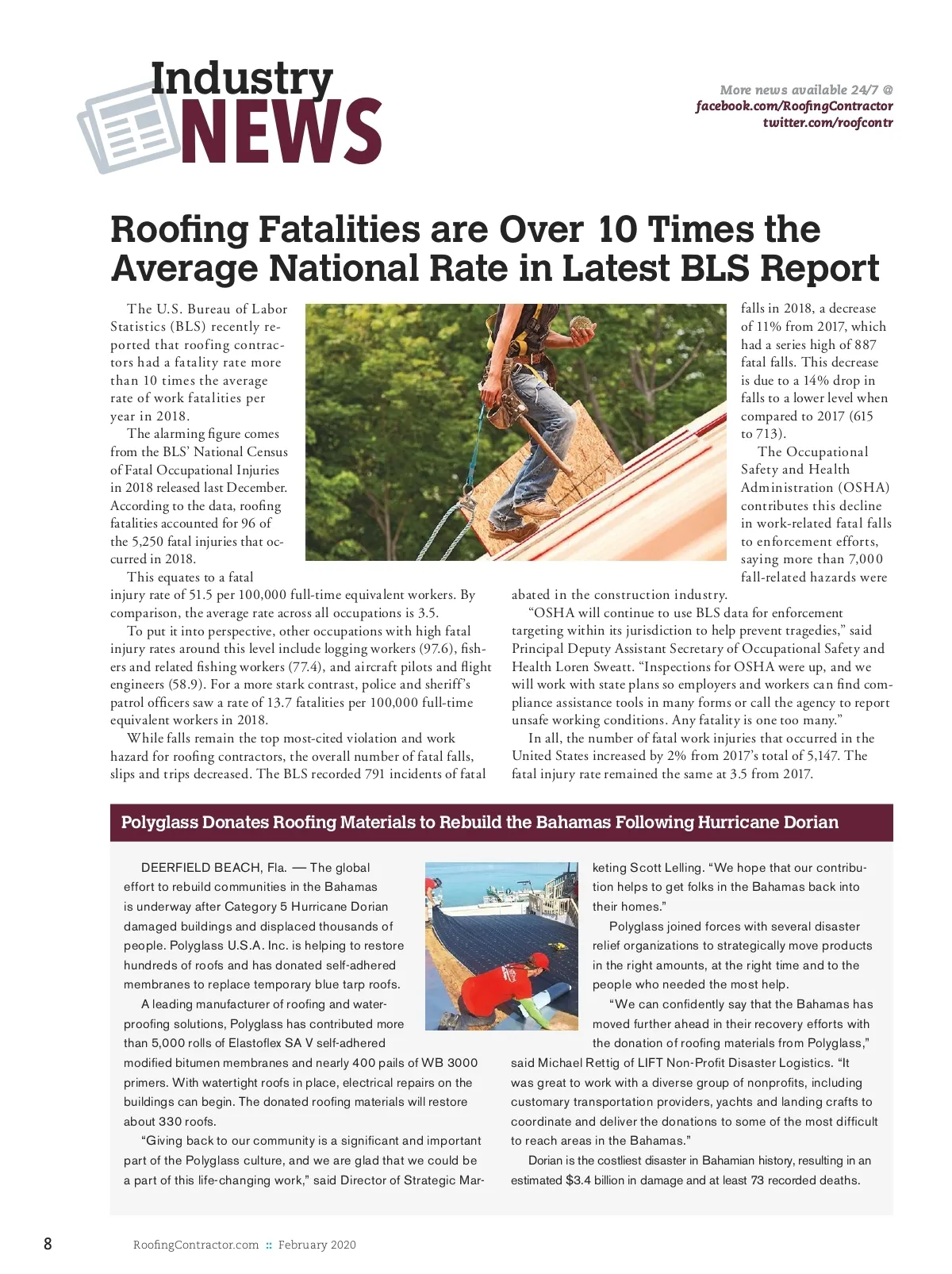 Industry NEWS

More news available 24/7 @
facebook.com/RoofingContractor
twitter.com/roofcontr

Roofing Fatalities are Over 10 Times the Average National Rate in Latest BLS Report

The U.S. Bureau of Labor Statistics (BLS) recently reported that roofing contractors had a fatality rate more than 10 times the average rate of work fatalities per year in 2018.

The alarming figure comes from the BLS' National Census of Fatal Occupational Injuries in 2018 released last December. According to the data, roofing fatalities accounted for 96 of the 5,250 fatal injuries that occurred in 2018.

This equates to a fatal injury rate of 51.5 per 100,000 full-time equivalent workers. By comparison, the average rate across all occupations is 3.5.

To put it into perspective, other occupations with high fatal injury rates around this level include logging workers (97.6), fishers and related fishing workers (77.4), and aircraft pilots and flight engineers (58.9). For a more stark contrast, police and sheriff's patrol officers saw a rate of 13.7 fatalities per 100,000 full-time equivalent workers in 2018.

While falls remain the top most-cited violation and work hazard for roofing contractors, the overall number of fatal falls, slips and trips decreased. The BLS recorded 791 incidents of fatal falls in 2018, a decrease of 11% from 2017, which had a series high of 887 fatal falls. This decrease is due to a 14% drop in falls to a lower level when compared to 2017 (615 to 713).

The Occupational Safety and Health Administration (OSHA) contributes this decline in work-related fatal falls to enforcement efforts, saying more than 7,000 fall-related hazards were abated in the construction industry.

"OSHA will continue to use BLS data for enforcement targeting within its jurisdiction to help prevent tragedies," said Principal Deputy Assistant Secretary of Occupational Safety and Health Loren Sweatt. "Inspections for OSHA were up, and we will work with state plans so employers and workers can find compliance assistance tools in many forms or call the agency to report unsafe working conditions. Any fatality is one too many."

In all, the number of fatal work injuries that occurred in the United States increased by 2% from 2017's total of 5,147. The fatal injury rate remained the same at 3.5 from 2017.

Polyglass Donates Roofing Materials to Rebuild the Bahamas Following Hurricane Dorian

DEERFIELD BEACH, Fla. — The global effort to rebuild communities in the Bahamas is underway after Category 5 Hurricane Dorian damaged buildings and displaced thousands of people. Polyglass U.S.A. Inc. is helping to restore hundreds of roofs and has donated self-adhered membranes to replace temporary blue tarp roofs.

A leading manufacturer of roofing and waterproofing solutions, Polyglass has contributed more than 5,000 rolls of Elastoflex SA V self-adhered modified bitumen membranes and nearly 400 pails of WB 3000 primers. With watertight roofs in place, electrical repairs on the buildings can begin. The donated roofing materials will restore about 330 roofs.

"Giving back to our community is a significant and important part of the Polyglass culture, and we are glad that we could be a part of this life-changing work," said Director of Strategic Marketing Scott Lelling. "We hope that our contribution helps to get folks in the Bahamas back into their homes."

Polyglass joined forces with several disaster relief organizations to strategically move products in the right amounts, at the right time and to the people who needed the most help.

"We can confidently say that the Bahamas has moved further ahead in their recovery efforts with the donation of roofing materials from Polyglass," said Michael Rettig of LIFT Non-Profit Disaster Logistics. "It was great to work with a diverse group of nonprofits, including customary transportation providers, yachts and landing crafts to coordinate and deliver the donations to some of the most difficult to reach areas in the Bahamas."

Dorian is the costliest disaster in Bahamian history, resulting in an estimated $3.4 billion in damage and at least 73 recorded deaths.

8 RoofingContractor.com :: February 2020